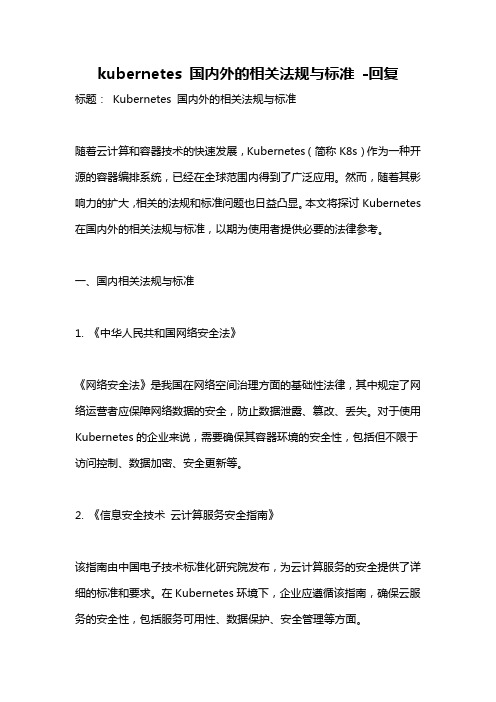 kubernetes 国内外的相关法规与标准 -回复

标题： Kubernetes 国内外的相关法规与标准

随着云计算和容器技术的快速发展，Kubernetes（简称 K8s）作为一种开源的容器编排系统，已经在全球范围内得到了广泛应用。然而，随着其影响力的扩大，相关的法规和标准问题也日益凸显。本文将探讨 Kubernetes 在国内外的相关法规与标准，以期为使用者提供必要的法律参考。

一、国内相关法规与标准

1. 《中华人民共和国网络安全法》

《网络安全法》是我国在网络空间治理方面的基础性法律，其中规定了网络运营者应保障网络数据的安全，防止数据泄露、篡改、丢失。对于使用 Kubernetes 的企业来说，需要确保其容器环境的安全性，包括但不限于访问控制、数据加密、安全更新等。

2. 《信息安全技术 云计算服务安全指南》

该指南由中国电子技术标准化研究院发布，为云计算服务的安全提供了详细的标准和要求。在 Kubernetes 环境下，企业应遵循该指南，确保云服务的安全性，包括服务可用性、数据保护、安全管理等方面。